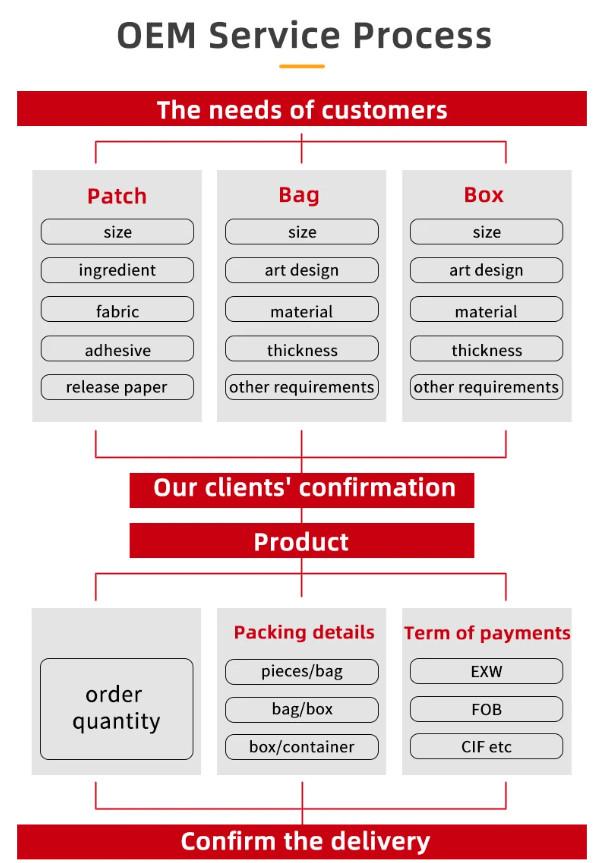 OEM Service Process

The needs of customers

Patch
size
ingredient
fabric
adhesive
release paper

Bag
size
art design
material
thickness
other requirements

Box
size
art design
material
thickness
other requirements

Our clients' confirmation

Product

order quantity

Packing details
pieces/bag
bag/box
box/container

Term of payments
EXW
FOB
CIF etc

Confirm the delivery